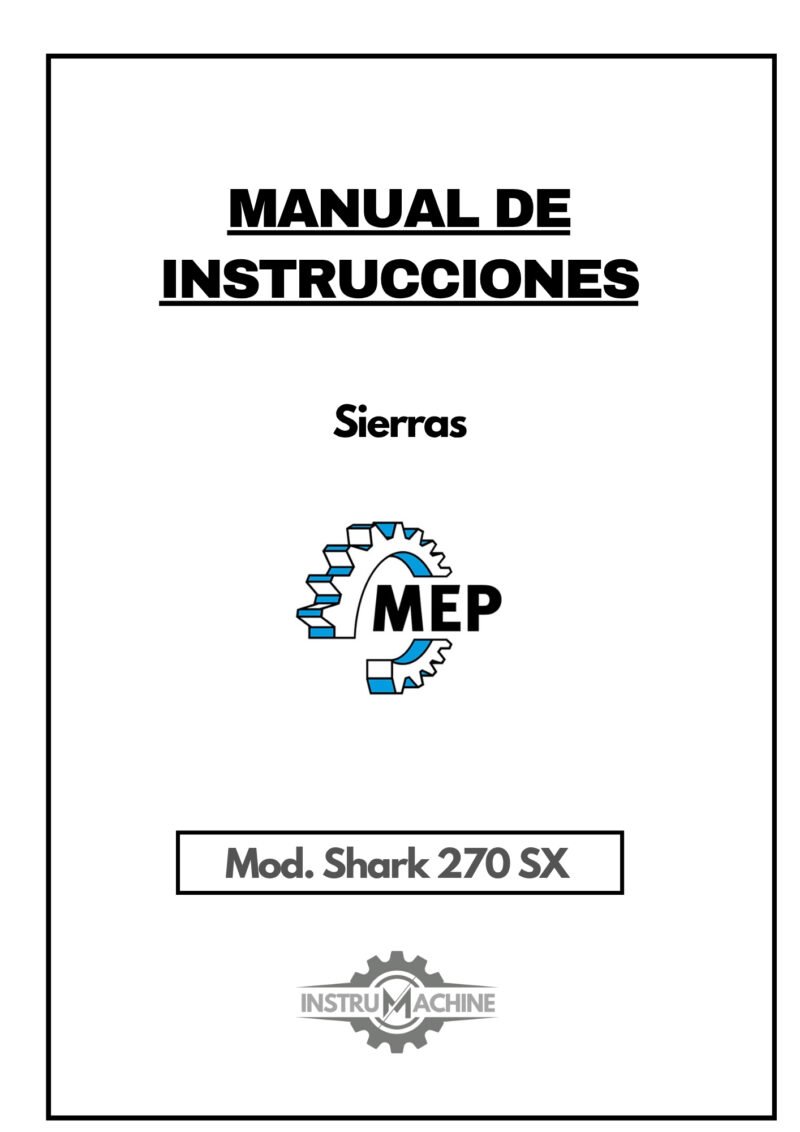 MANUAL DE INSTRUCCIONES

Sierras

MEP

Mod. Shark 270 SX

INSTRUMACHINE